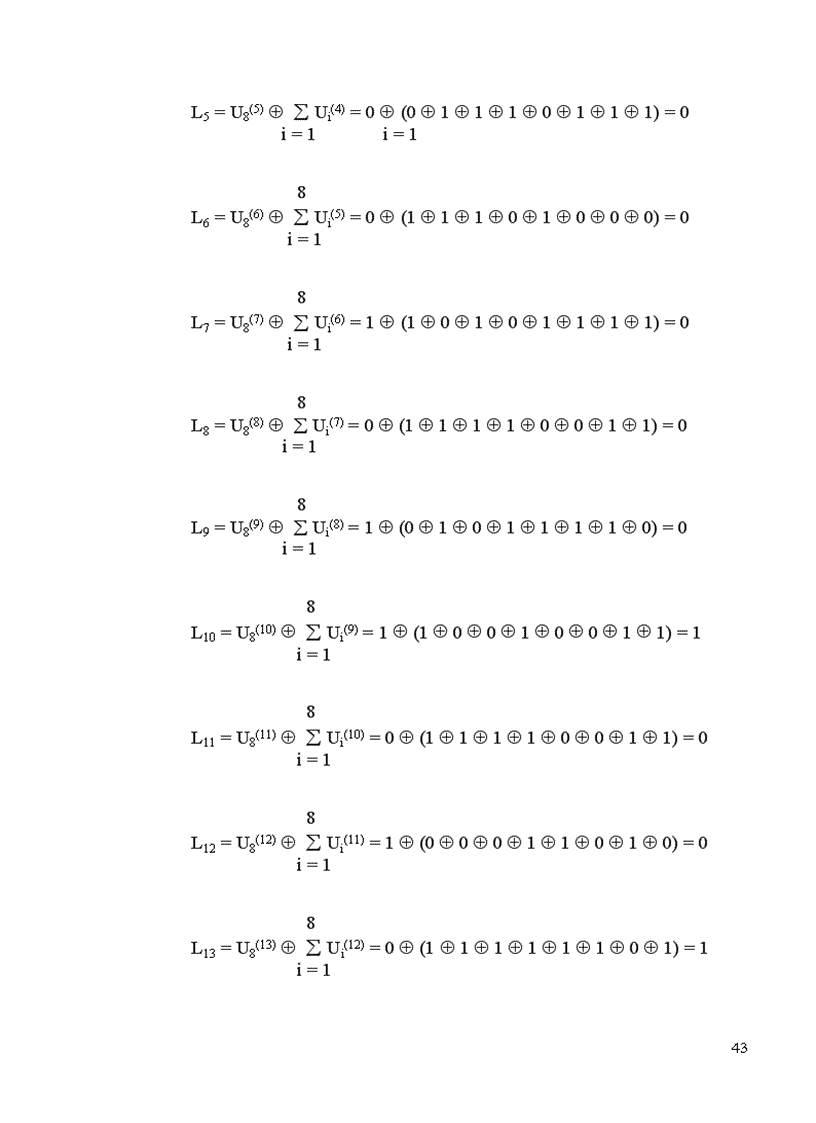 $L_5 = U_8^{(5)} \oplus \sum_{i=1} U_i^{(4)} = 0 \oplus (0 \oplus 1 \oplus 1 \oplus 1 \oplus 0 \oplus 1 \oplus 1 \oplus 1) = 0$
i = 1

$L_6 = U_8^{(6)} \oplus \sum_{i=1}^{8} U_i^{(5)} = 0 \oplus (1 \oplus 1 \oplus 1 \oplus 0 \oplus 1 \oplus 0 \oplus 0 \oplus 0) = 0$

$L_7 = U_8^{(7)} \oplus \sum_{i=1}^{8} U_i^{(6)} = 1 \oplus (1 \oplus 0 \oplus 1 \oplus 0 \oplus 1 \oplus 1 \oplus 1 \oplus 1) = 0$

$L_8 = U_8^{(8)} \oplus \sum_{i=1}^{8} U_i^{(7)} = 0 \oplus (1 \oplus 1 \oplus 1 \oplus 1 \oplus 0 \oplus 0 \oplus 1 \oplus 1) = 0$

$L_9 = U_8^{(9)} \oplus \sum_{i=1}^{8} U_i^{(8)} = 1 \oplus (0 \oplus 1 \oplus 0 \oplus 1 \oplus 1 \oplus 1 \oplus 1 \oplus 0) = 0$

$L_{10} = U_8^{(10)} \oplus \sum_{i=1}^{8} U_i^{(9)} = 1 \oplus (1 \oplus 0 \oplus 0 \oplus 1 \oplus 0 \oplus 0 \oplus 1 \oplus 1) = 1$

$L_{11} = U_8^{(11)} \oplus \sum_{i=1}^{8} U_i^{(10)} = 0 \oplus (1 \oplus 1 \oplus 1 \oplus 1 \oplus 0 \oplus 0 \oplus 1 \oplus 1) = 0$

$L_{12} = U_8^{(12)} \oplus \sum_{i=1}^{8} U_i^{(11)} = 1 \oplus (0 \oplus 0 \oplus 0 \oplus 1 \oplus 1 \oplus 0 \oplus 1 \oplus 0) = 0$

$L_{13} = U_8^{(13)} \oplus \sum_{i=1}^{8} U_i^{(12)} = 0 \oplus (1 \oplus 1 \oplus 1 \oplus 1 \oplus 1 \oplus 1 \oplus 0 \oplus 1) = 1$

43